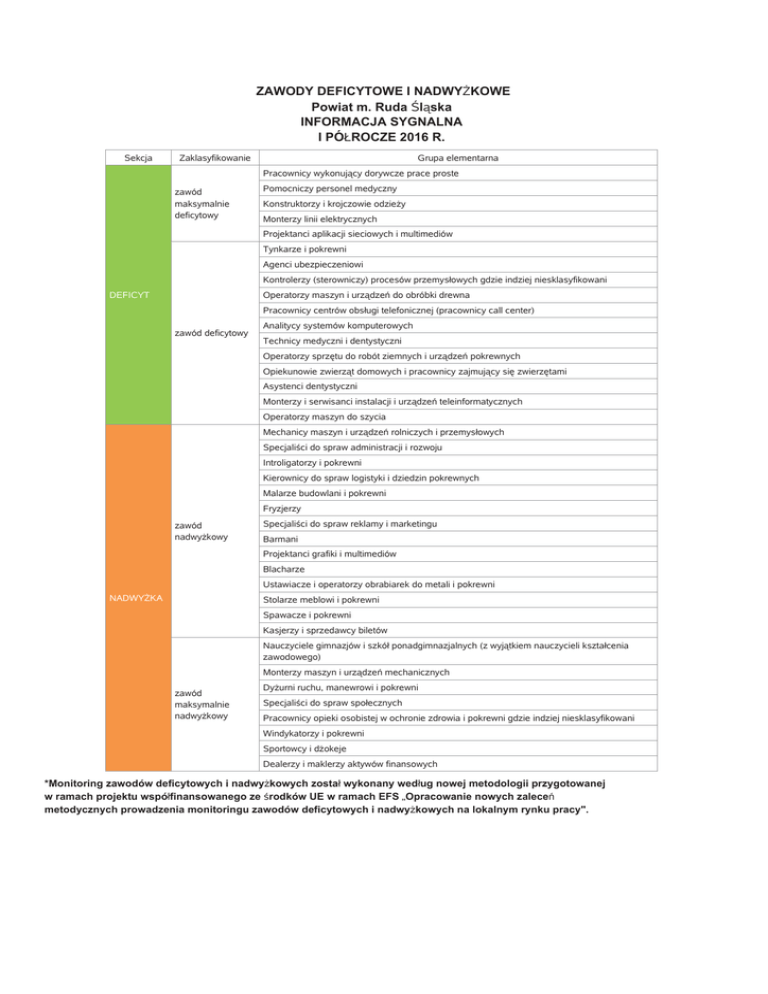 ZAWODY DEFICYTOWE I NADWYŻKOWE
Powiat m. Ruda Śląska
INFORMACJA SYGNALNA
I PÓŁROCZE 2016 R.

| Sekcja | Zaklasyfikowanie | Grupa elementarna |
|---|---|---|
| DEFICYT | zawód maksymalnie deficytowy | Pracownicy wykonujący dorywcze prace proste |
| | | Pomocniczy personel medyczny |
| | | Konstruktorzy i krojczowie odzieży |
| | | Monterzy linii elektrycznych |
| | | Projektanci aplikacji sieciowych i multimediów |
| | zawód deficytowy | Tynkarze i pokrewni |
| | | Agenci ubezpieczeniowi |
| | | Kontrolerzy (sterowniczy) procesów przemysłowych gdzie indziej niesklasyfikowani |
| | | Operatorzy maszyn i urządzeń do obróbki drewna |
| | | Pracownicy centrów obsługi telefonicznej (pracownicy call center) |
| | | Analitycy systemów komputerowych |
| | | Technicy medyczni i dentystyczni |
| | | Operatorzy sprzętu do robót ziemnych i urządzeń pokrewnych |
| | | Opiekunowie zwierząt domowych i pracownicy zajmujący się zwierzętami |
| | | Asystenci dentystyczni |
| | | Monterzy i serwisanci instalacji i urządzeń teleinformatycznych |
| | | Operatorzy maszyn do szycia |
| NADWYŻKA | zawód nadwyżkowy | Mechanicy maszyn i urządzeń rolniczych i przemysłowych |
| | | Specjaliści do spraw administracji i rozwoju |
| | | Introligatorzy i pokrewni |
| | | Kierownicy do spraw logistyki i dziedzin pokrewnych |
| | | Malarze budowlani i pokrewni |
| | | Fryzjerzy |
| | | Specjaliści do spraw reklamy i marketingu |
| | | Barmani |
| | | Projektanci grafiki i multimediów |
| | | Blacharze |
| | | Ustawiacze i operatorzy obrabiarek do metali i pokrewni |
| | | Stolarze meblowi i pokrewni |
| | | Spawacze i pokrewni |
| | | Kasjerzy i sprzedawcy biletów |
| | zawód maksymalnie nadwyżkowy | Nauczyciele gimnazjów i szkół ponadgimnazjalnych (z wyjątkiem nauczycieli kształcenia zawodowego) |
| | | Monterzy maszyn i urządzeń mechanicznych |
| | | Dyżurni ruchu, manewrowi i pokrewni |
| | | Specjaliści do spraw społecznych |
| | | Pracownicy opieki osobistej w ochronie zdrowia i pokrewni gdzie indziej niesklasyfikowani |
| | | Windykatorzy i pokrewni |
| | | Sportowcy i dżokeje |
| | | Dealerzy i maklerzy aktywów finansowych |

*Monitoring zawodów deficytowych i nadwyżkowych został wykonany według nowej metodologii przygotowanej w ramach projektu współfinansowanego ze środków UE w ramach EFS „Opracowanie nowych zaleceń metodycznych prowadzenia monitoringu zawodów deficytowych i nadwyżkowych na lokalnym rynku pracy".